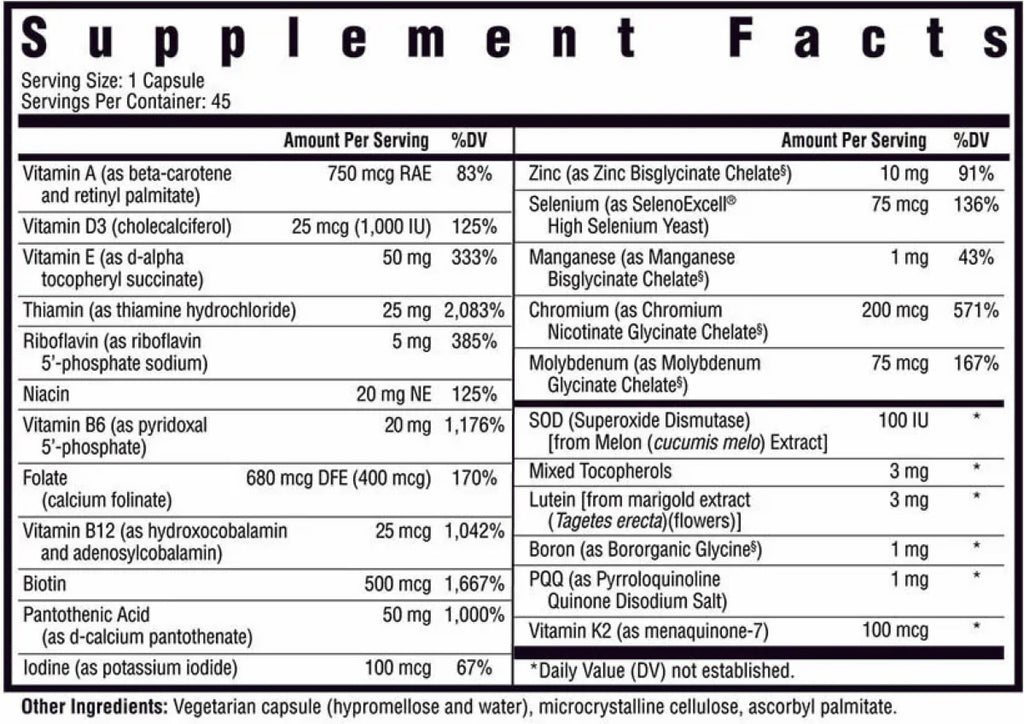 Supplement Facts

Serving Size: 1 Capsule
Servings Per Container: 45

|  | Amount Per Serving | %DV |
|---|---|---|
| Vitamin A (as beta-carotene and retinyl palmitate) | 750 mcg RAE | 83% |
| Vitamin D3 (cholecalciferol) | 25 mcg (1,000 IU) | 125% |
| Vitamin E (as d-alpha tocopheryl succinate) | 50 mg | 333% |
| Thiamin (as thiamine hydrochloride) | 25 mg | 2,083% |
| Riboflavin (as riboflavin 5'-phosphate sodium) | 5 mg | 385% |
| Niacin | 20 mg NE | 125% |
| Vitamin B6 (as pyridoxal 5'-phosphate) | 20 mg | 1,176% |
| Folate (calcium folinate) | 680 mcg DFE (400 mcg) | 170% |
| Vitamin B12 (as hydroxocobalamin and adenosylcobalamin) | 25 mcg | 1,042% |
| Biotin | 500 mcg | 1,667% |
| Pantothenic Acid (as d-calcium pantothenate) | 50 mg | 1,000% |
| Iodine (as potassium iodide) | 100 mcg | 67% |

|  | Amount Per Serving | %DV |
|---|---|---|
| Zinc (as Zinc Bisglycinate Chelate§) | 10 mg | 91% |
| Selenium (as SelenoExcell® High Selenium Yeast) | 75 mcg | 136% |
| Manganese (as Manganese Bisglycinate Chelate§) | 1 mg | 43% |
| Chromium (as Chromium Nicotinate Glycinate Chelate§) | 200 mcg | 571% |
| Molybdenum (as Molybdenum Glycinate Chelate§) | 75 mcg | 167% |
| SOD (Superoxide Dismutase) [from Melon (cucumis melo) Extract] | 100 IU | * |
| Mixed Tocopherols | 3 mg | * |
| Lutein [from marigold extract (Tagetes erecta)(flowers)] | 3 mg | * |
| Boron (as Bororganic Glycine§) | 1 mg | * |
| PQQ (as Pyrroloquinoline Quinone Disodium Salt) | 1 mg | * |
| Vitamin K2 (as menaquinone-7) | 100 mcg | * |

*Daily Value (DV) not established.

Other Ingredients: Vegetarian capsule (hypromellose and water), microcrystalline cellulose, ascorbyl palmitate.